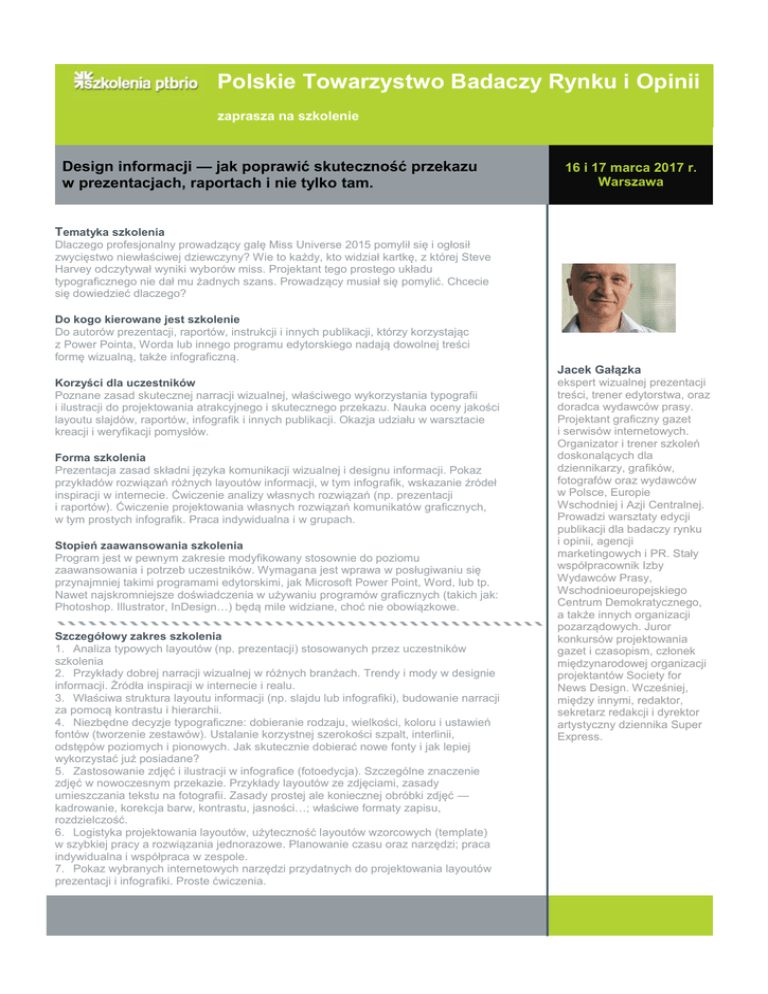 szkolenia ptbrio Polskie Towarzystwo Badaczy Rynku i Opinii

zaprasza na szkolenie

Design informacji — jak poprawić skuteczność przekazu w prezentacjach, raportach i nie tylko tam.

16 i 17 marca 2017 r. Warszawa

Tematyka szkolenia
Dlaczego profesjonalny prowadzący galę Miss Universe 2015 pomylił się i ogłosił zwycięstwo niewłaściwej dziewczyny? Wie to każdy, kto widział kartkę, z której Steve Harvey odczytywał wyniki wyborów miss. Projektant tego prostego układu typograficznego nie dał mu żadnych szans. Prowadzący musiał się pomylić. Chcecie się dowiedzieć dlaczego?

Do kogo kierowane jest szkolenie
Do autorów prezentacji, raportów, instrukcji i innych publikacji, którzy korzystając z Power Pointa, Worda lub innego programu edytorskiego nadają dowolnej treści formę wizualną, także infograficzną.

Korzyści dla uczestników
Poznane zasad skutecznej narracji wizualnej, właściwego wykorzystania typografii i ilustracji do projektowania atrakcyjnego i skutecznego przekazu. Nauka oceny jakości layoutu slajdów, raportów, infografik i innych publikacji. Okazja udziału w warsztacie kreacji i weryfikacji pomysłów.

Forma szkolenia
Prezentacja zasad składni języka komunikacji wizualnej i designu informacji. Pokaz przykładów rozwiązań różnych layoutów informacji, w tym infografik, wskazanie źródeł inspiracji w internecie. Ćwiczenie analizy własnych rozwiązań (np. prezentacji i raportów). Ćwiczenie projektowania własnych rozwiązań komunikatów graficznych, w tym prostych infografik. Praca indywidualna i w grupach.

Stopień zaawansowania szkolenia
Program jest w pewnym zakresie modyfikowany stosownie do poziomu zaawansowania i potrzeb uczestników. Wymagana jest wprawa w posługiwaniu się przynajmniej takimi programami edytorskimi, jak Microsoft Power Point, Word, lub tp. Nawet najskromniejsze doświadczenia w używaniu programów graficznych (takich jak: Photoshop. Illustrator, InDesign…) będą mile widziane, choć nie obowiązkowe.

Szczegółowy zakres szkolenia
1. Analiza typowych layoutów (np. prezentacji) stosowanych przez uczestników szkolenia
2. Przykłady dobrej narracji wizualnej w różnych branżach. Trendy i mody w designie informacji. Źródła inspiracji w internecie i realu.
3. Właściwa struktura layoutu informacji (np. slajdu lub infografiki), budowanie narracji za pomocą kontrastu i hierarchii.
4. Niezbędne decyzje typograficzne: dobieranie rodzaju, wielkości, koloru i ustawień fontów (tworzenie zestawów). Ustalanie korzystnej szerokości szpalt, interlinii, odstępów poziomych i pionowych. Jak skutecznie dobierać nowe fonty i jak lepiej wykorzystać już posiadane?
5. Zastosowanie zdjęć i ilustracji w infografice (fotoedycja). Szczególne znaczenie zdjęć w nowoczesnym przekazie. Przykłady layoutów ze zdjęciami, zasady umieszczania tekstu na fotografii. Zasady prostej ale koniecznej obróbki zdjęć — kadrowanie, korekcja barw, kontrastu, jasności…; właściwe formaty zapisu, rozdzielczość.
6. Logistyka projektowania layoutów, użyteczność layoutów wzorcowych (template) w szybkiej pracy a rozwiązania jednorazowe. Planowanie czasu oraz narzędzi; praca indywidualna i współpraca w zespole.
7. Pokaz wybranych internetowych narzędzi przydatnych do projektowania layoutów prezentacji i infografiki. Proste ćwiczenia.

Jacek Gałązka
ekspert wizualnej prezentacji treści, trener edytorstwa, oraz doradca wydawców prasy. Projektant graficzny gazet i serwisów internetowych. Organizator i trener szkoleń doskonalących dla dziennikarzy, grafików, fotografów oraz wydawców w Polsce, Europie Wschodniej i Azji Centralnej. Prowadzi warsztaty edycji publikacji dla badaczy rynku i opinii, agencji marketingowych i PR. Stały współpracownik Izby Wydawców Prasy, Wschodnioeuropejskiego Centrum Demokratycznego, a także innych organizacji pozarządowych. Juror konkursów projektowania gazet i czasopism, członek międzynarodowej organizacji projektantów Society for News Design. Wcześniej, między innymi, redaktor, sekretarz redakcji i dyrektor artystyczny dziennika Super Express.